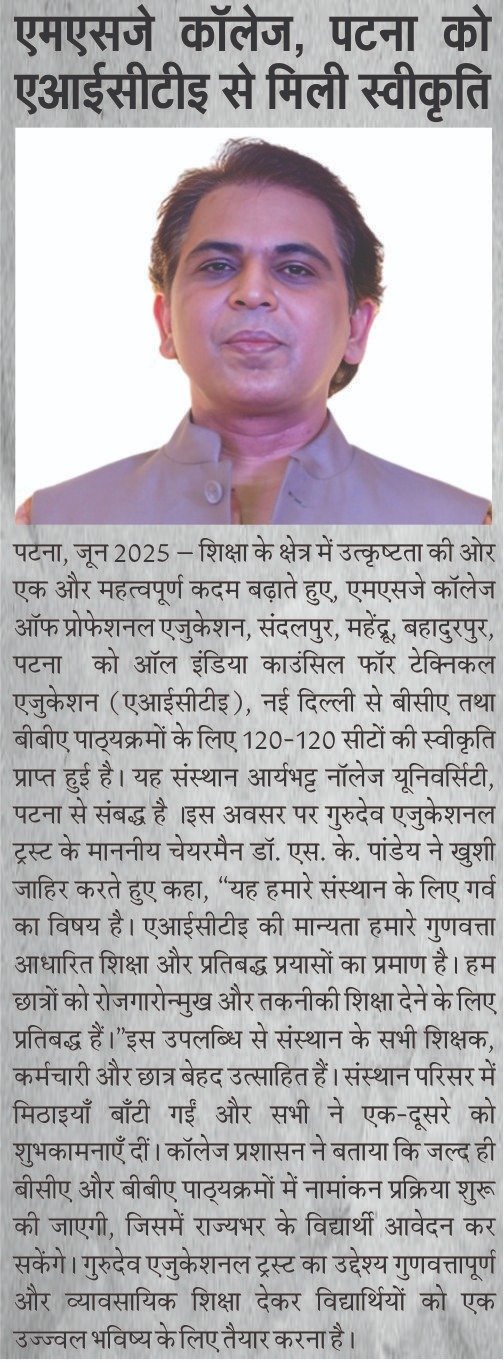 एमएसजे कॉलेज, पटना को एआईसीटीइ से मिली स्वीकृति

पटना, जून 2025 – शिक्षा के क्षेत्र में उत्कृष्टता की ओर एक और महत्वपूर्ण कदम बढ़ाते हुए, एमएसजे कॉलेज ऑफ प्रोफेशनल एजुकेशन, संदलपुर, महेंद्रू, बहादुरपुर, पटना को ऑल इंडिया काउंसिल फॉर टेक्निकल एजुकेशन (एआईसीटीइ), नई दिल्ली से बीसीए तथा बीबीए पाठ्यक्रमों के लिए 120-120 सीटों की स्वीकृति प्राप्त हुई है। यह संस्थान आर्यभट्ट नॉलेज यूनिवर्सिटी, पटना से संबद्ध है ।इस अवसर पर गुरुदेव एजुकेशनल ट्रस्ट के माननीय चेयरमैन डॉ. एस. के. पांडेय ने खुशी जाहिर करते हुए कहा, "यह हमारे संस्थान के लिए गर्व का विषय है। एआईसीटीइ की मान्यता हमारे गुणवत्ता आधारित शिक्षा और प्रतिबद्ध प्रयासों का प्रमाण है। हम छात्रों को रोजगारोन्मुख और तकनीकी शिक्षा देने के लिए प्रतिबद्ध हैं।"इस उपलब्धि से संस्थान के सभी शिक्षक, कर्मचारी और छात्र बेहद उत्साहित हैं। संस्थान परिसर में मिठाइयाँ बाँटी गईं और सभी ने एक-दूसरे को शुभकामनाएँ दीं। कॉलेज प्रशासन ने बताया कि जल्द ही बीसीए और बीबीए पाठ्यक्रमों में नामांकन प्रक्रिया शुरू की जाएगी, जिसमें राज्यभर के विद्यार्थी आवेदन कर सकेंगे। गुरुदेव एजुकेशनल ट्रस्ट का उद्देश्य गुणवत्तापूर्ण और व्यावसायिक शिक्षा देकर विद्यार्थियों को एक उज्ज्वल भविष्य के लिए तैयार करना है।